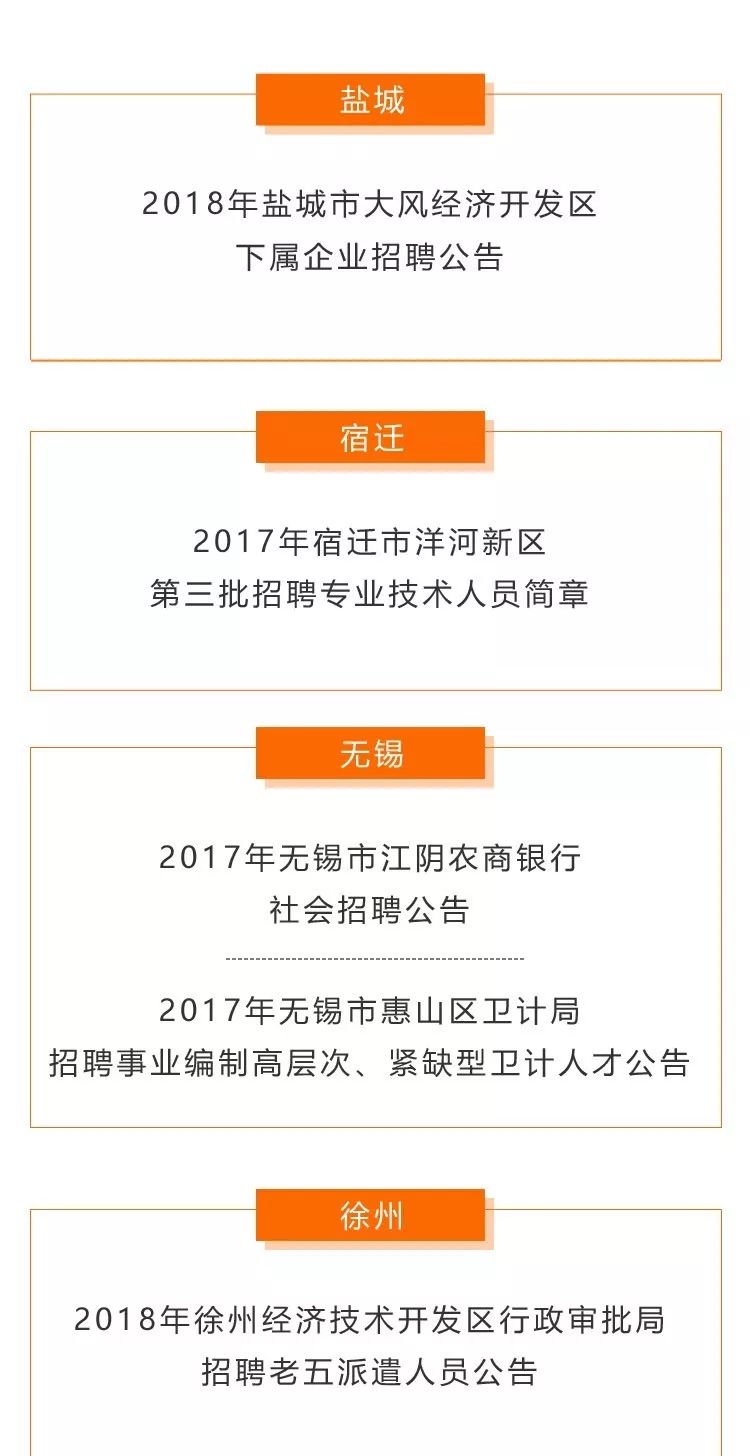 盐城

2018年盐城市大风经济开发区
下属企业招聘公告

宿迁

2017年宿迁市洋河新区
第三批招聘专业技术人员简章

无锡

2017年无锡市江阴农商银行
社会招聘公告

2017年无锡市惠山区卫计局
招聘事业编制高层次、紧缺型卫计人才公告

徐州

2018年徐州经济技术开发区行政审批局
招聘老五派遣人员公告